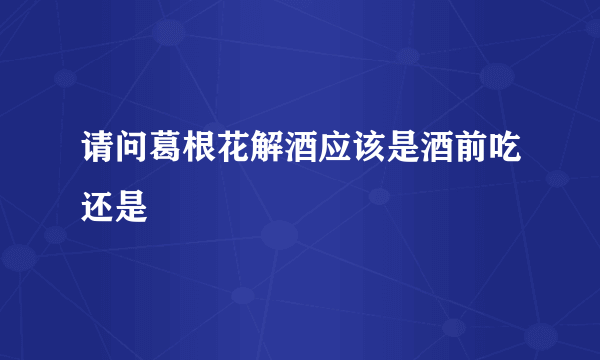 请问葛根花解酒应该是酒前吃还是